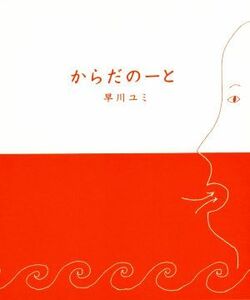 からだのーと

早川ユミ